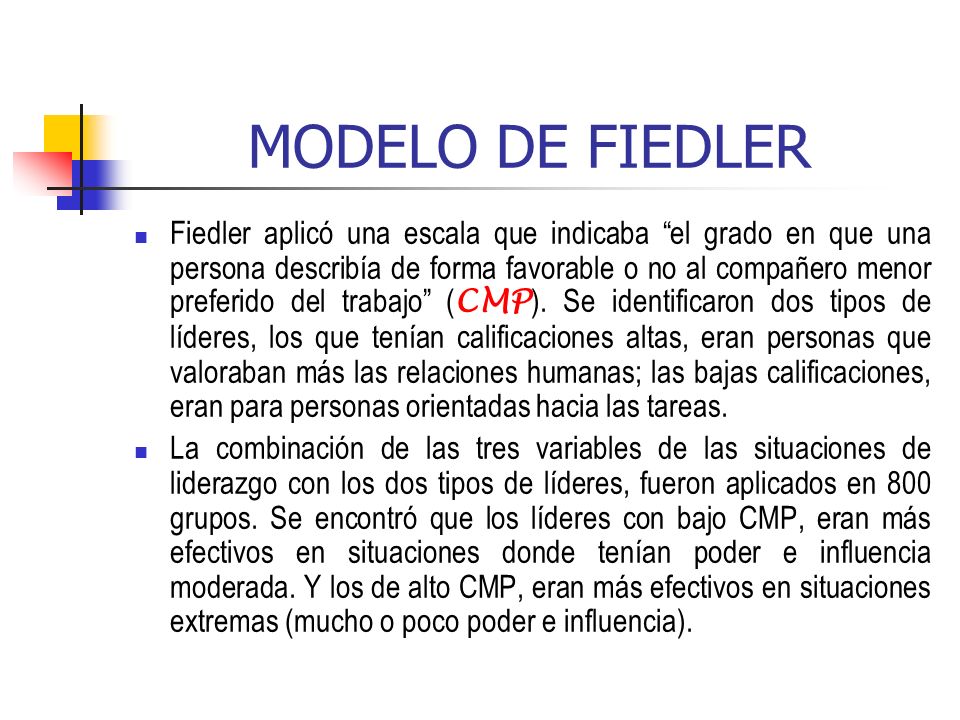 MODELO DE FIEDLER

Fiedler aplicó una escala que indicaba “el grado en que una persona describía de forma favorable o no al compañero menor preferido del trabajo” (CMP). Se identificaron dos tipos de líderes, los que tenían calificaciones altas, eran personas que valoraban más las relaciones humanas; las bajas calificaciones, eran para personas orientadas hacia las tareas.

La combinación de las tres variables de las situaciones de liderazgo con los dos tipos de líderes, fueron aplicados en 800 grupos. Se encontró que los líderes con bajo CMP, eran más efectivos en situaciones donde tenían poder e influencia moderada. Y los de alto CMP, eran más efectivos en situaciones extremas (mucho o poco poder e influencia).